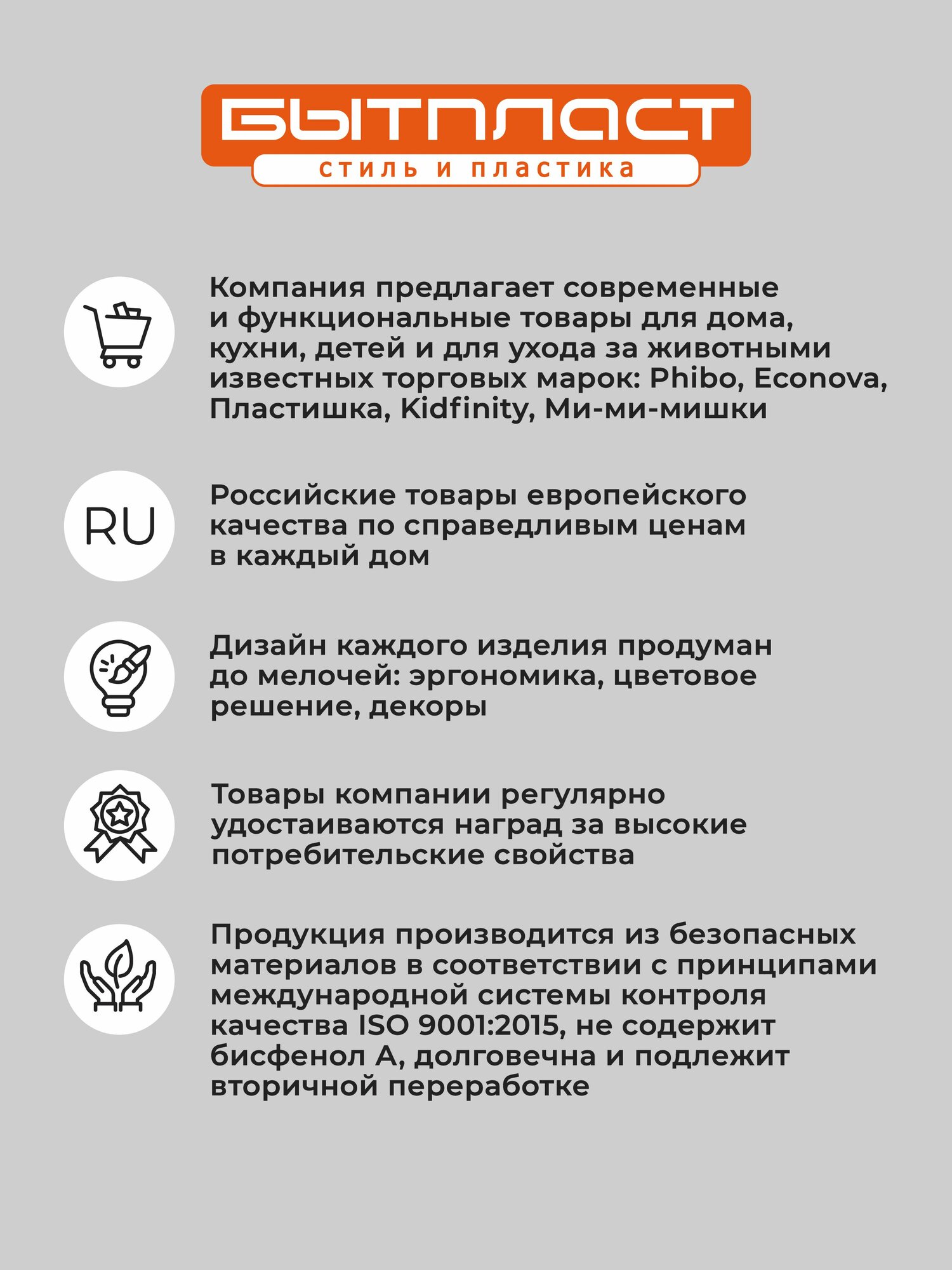 БЫТПЛАСТ
стиль и пластика

Компания предлагает современные и функциональные товары для дома, кухни, детей и для ухода за животными известных торговых марок: Phibo, Econova, Пластишка, Kidfinity, Ми-ми-мишки

RU

Российские товары европейского качества по справедливым ценам в каждый дом

Дизайн каждого изделия продуман до мелочей: эргономика, цветовое решение, декоры

Товары компании регулярно удостаиваются наград за высокие потребительские свойства

Продукция производится из безопасных материалов в соответствии с принципами международной системы контроля качества ISO 9001:2015, не содержит бисфенол А, долговечна и подлежит вторичной переработке